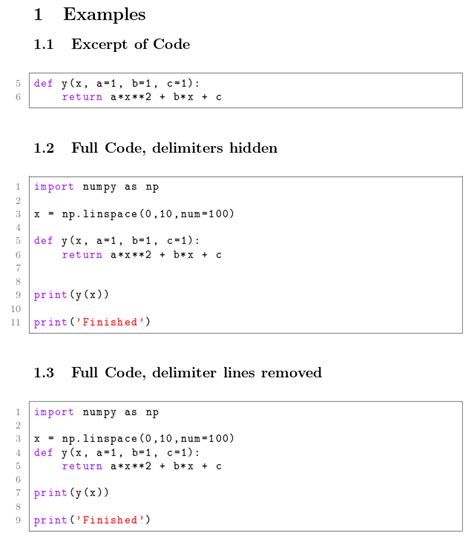 1 Examples

1.1 Excerpt of Code

5 def y(x, a=1, b=1, c=1):
6     return a*x**2 + b*x + c

1.2 Full Code, delimiters hidden

1 import numpy as np
2
3 x = np.linspace(0,10,num=100)
4
5 def y(x, a=1, b=1, c=1):
6     return a*x**2 + b*x + c
7
8
9 print(y(x))
10
11 print('Finished')

1.3 Full Code, delimiter lines removed

1 import numpy as np
2
3 x = np.linspace(0,10,num=100)
4 def y(x, a=1, b=1, c=1):
5     return a*x**2 + b*x + c
6
7 print(y(x))
8
9 print('Finished')